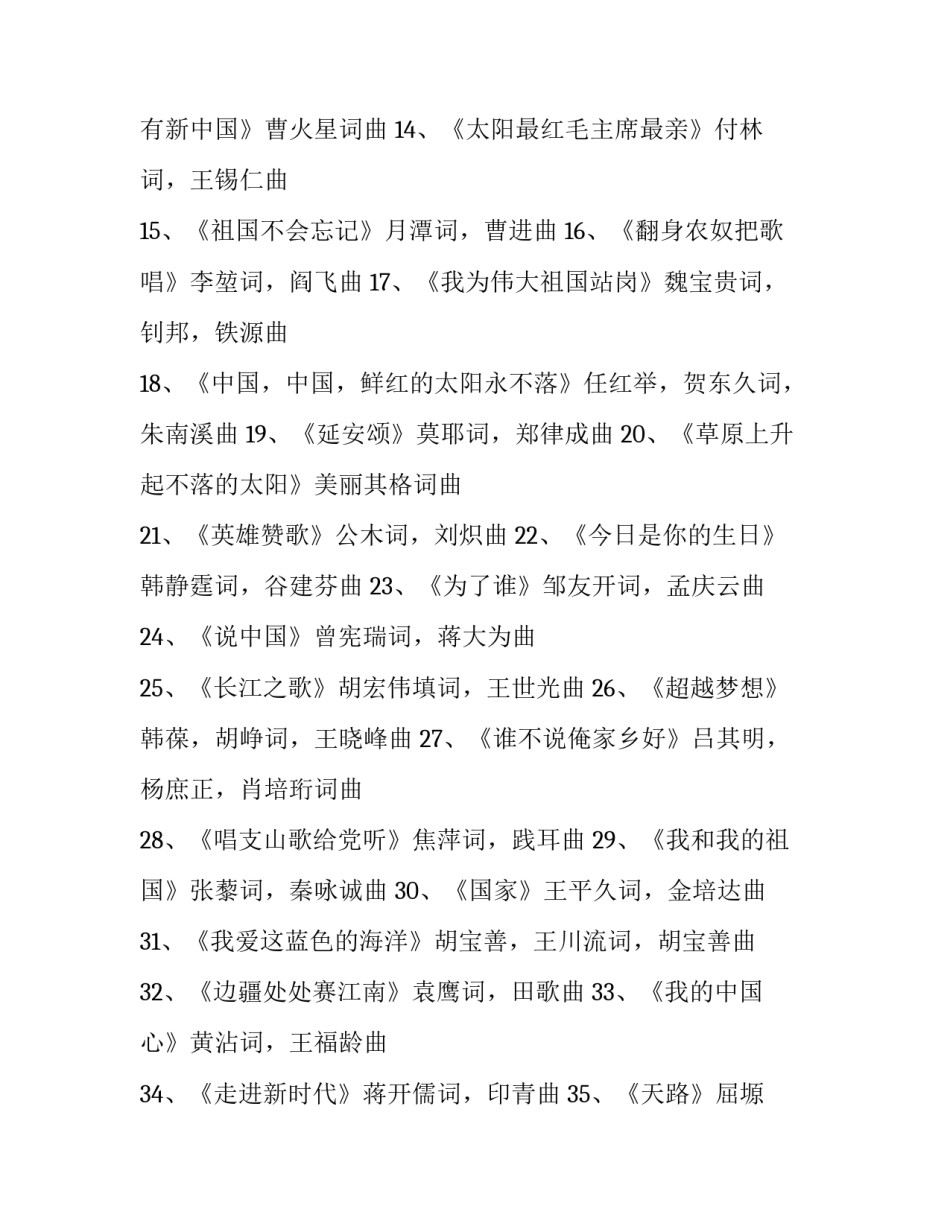 有新中国》曹火星词曲 14、《太阳最红毛主席最亲》付林词，王锡仁曲

15、《祖国不会忘记》月潭词，曹进曲 16、《翻身农奴把歌唱》李堃词，阎飞曲 17、《我为伟大祖国站岗》魏宝贵词，钊邦，铁源曲

18、《中国，中国，鲜红的太阳永不落》任红举，贺东久词，朱南溪曲 19、《延安颂》莫耶词，郑律成曲 20、《草原上升起不落的太阳》美丽其格词曲

21、《英雄赞歌》公木词，刘炽曲 22、《今日是你的生日》韩静霆词，谷建芬曲 23、《为了谁》邹友开词，孟庆云曲

24、《说中国》曾宪瑞词，蒋大为曲

25、《长江之歌》胡宏伟填词，王世光曲 26、《超越梦想》韩葆，胡峥词，王晓峰曲 27、《谁不说俺家乡好》吕其明，杨庶正，肖培珩词曲

28、《唱支山歌给党听》焦萍词，践耳曲 29、《我和我的祖国》张藜词，秦咏诚曲 30、《国家》王平久词，金培达曲

31、《我爱这蓝色的海洋》胡宝善，王川流词，胡宝善曲

32、《边疆处处赛江南》袁鹰词，田歌曲 33、《我的中国心》黄沾词，王福龄曲

34、《走进新时代》蒋开儒词，印青曲 35、《天路》屈塬